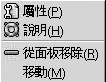 屬性(P)
說明(H)
從面板移除(R)
移動(M)